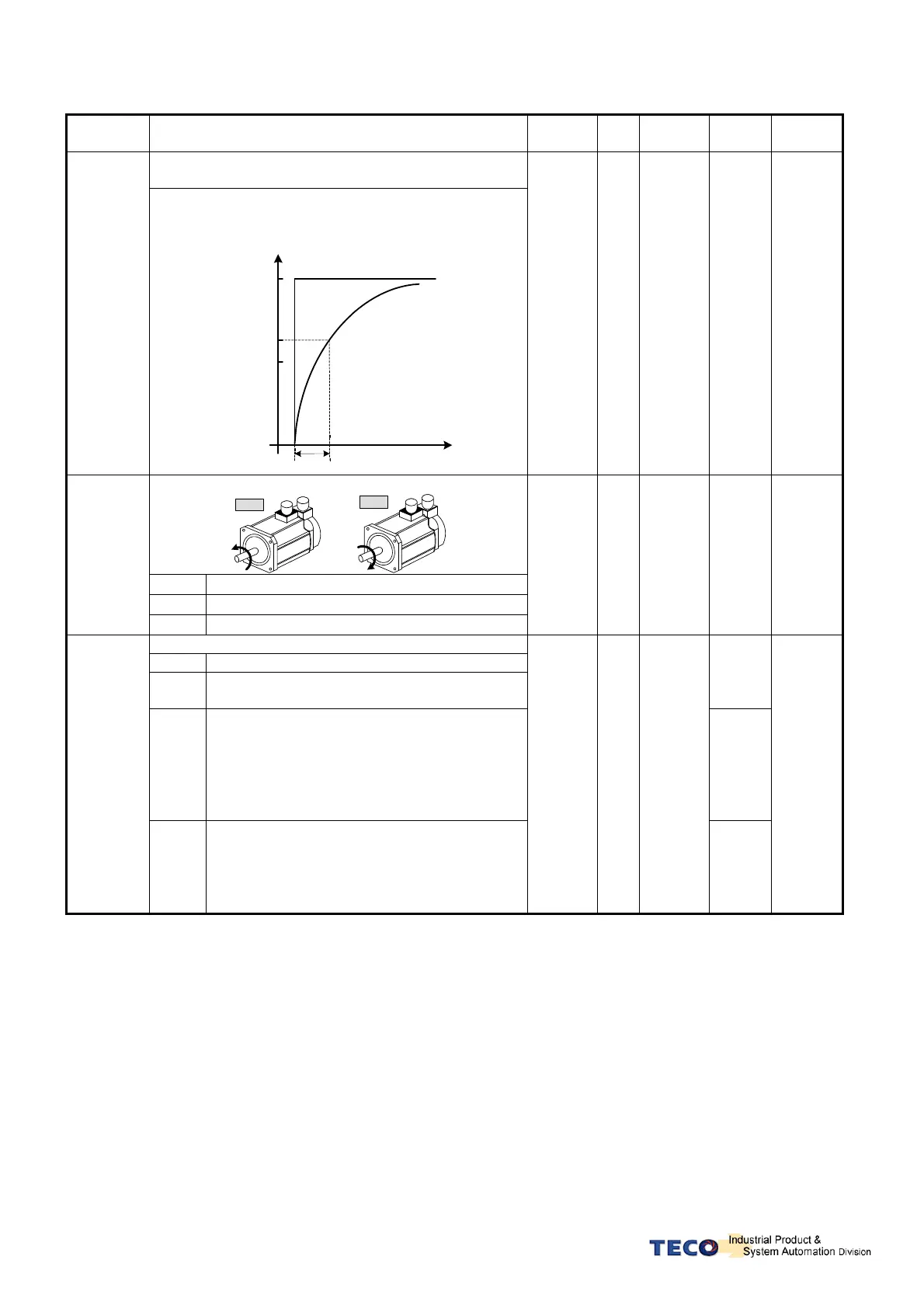 TECO Industrial Product &
System Automation Division